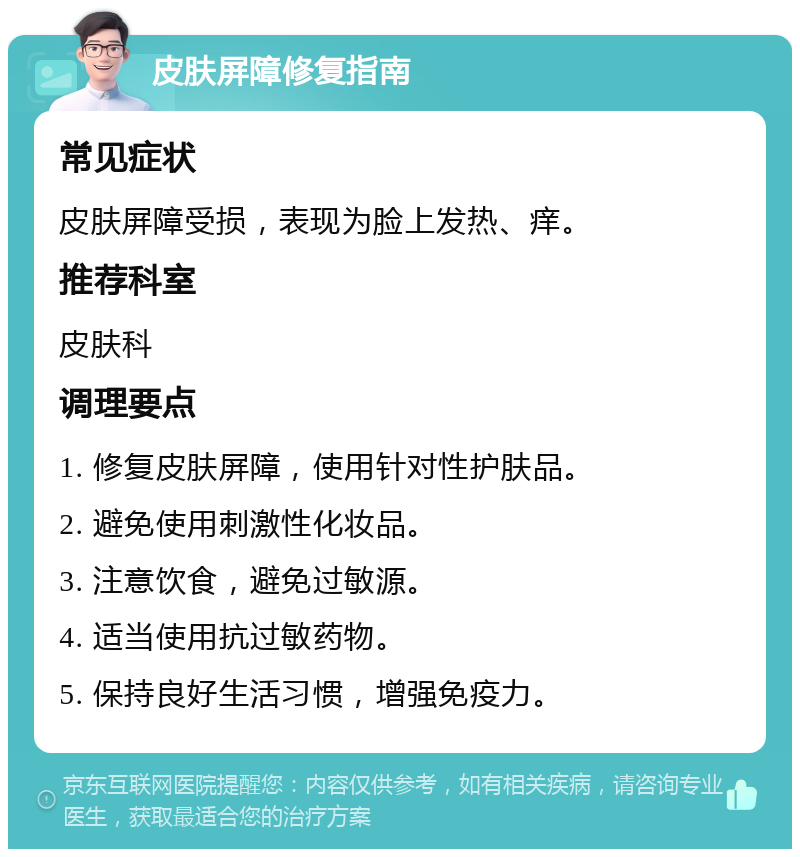 皮肤屏障修复指南

常见症状

皮肤屏障受损，表现为脸上发热、痒。

推荐科室

皮肤科

调理要点

1. 修复皮肤屏障，使用针对性护肤品。

2. 避免使用刺激性化妆品。

3. 注意饮食，避免过敏源。

4. 适当使用抗过敏药物。

5. 保持良好生活习惯，增强免疫力。

京东互联网医院提醒您：内容仅供参考，如有相关疾病，请咨询专业医生，获取最适合您的治疗方案